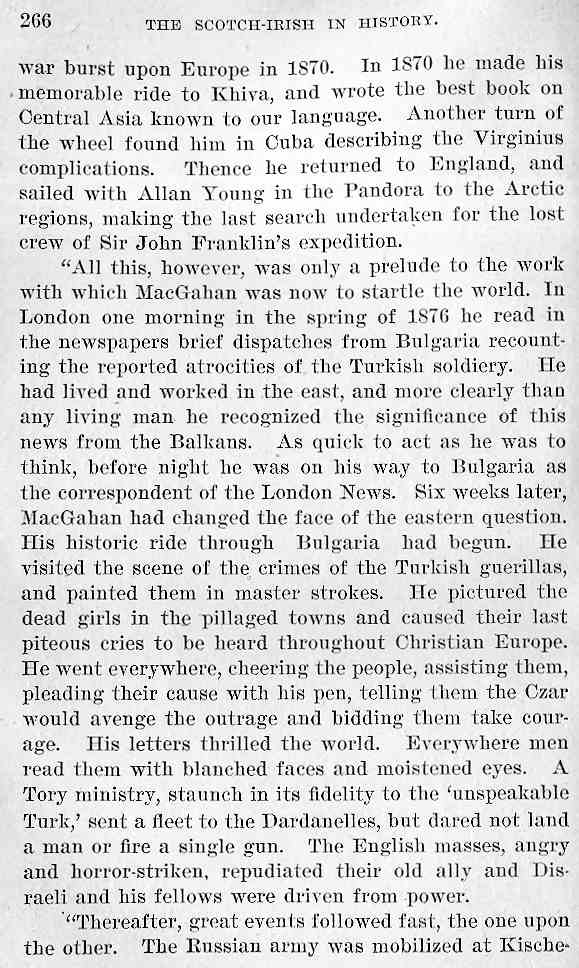 266 THE SCOTCH-IRISH IN HISTORY.

war burst upon Europe in 1870. In 1870 he made his memorable ride to Khiva, and wrote the best book on Central Asia known to our language. Another turn of the wheel found him in Cuba describing the Virginius complications. Thence he returned to England, and sailed with Allan Young in the Pandora to the Arctic regions, making the last search undertaken for the lost crew of Sir John Franklin's expedition.

"All this, however, was only a prelude to the work with which MacGahan was now to startle the world. In London one morning in the spring of 1876 he read in the newspapers brief dispatches from Bulgaria recounting the reported atrocities of the Turkish soldiery. He had lived and worked in the east, and more clearly than any living man he recognized the significance of this news from the Balkans. As quick to act as he was to think, before night he was on his way to Bulgaria as the correspondent of the London News. Six weeks later, MacGahan had changed the face of the eastern question. His historic ride through Bulgaria had begun. He visited the scene of the crimes of the Turkish guerillas, and painted them in master strokes. He pictured the dead girls in the pillaged towns and caused their last piteous cries to be heard throughout Christian Europe. He went everywhere, cheering the people, assisting them, pleading their cause with his pen, telling them the Czar would avenge the outrage and bidding them take courage. His letters thrilled the world. Everywhere men read them with blanched faces and moistened eyes. A Tory ministry, staunch in its fidelity to the 'unspeakable Turk,' sent a fleet to the Dardanelles, but dared not land a man or fire a single gun. The English masses, angry and horror-striken, repudiated their old ally and Disraeli and his fellows were driven from power.

"Thereafter, great events followed fast, the one upon the other. The Russian army was mobilized at Kische-